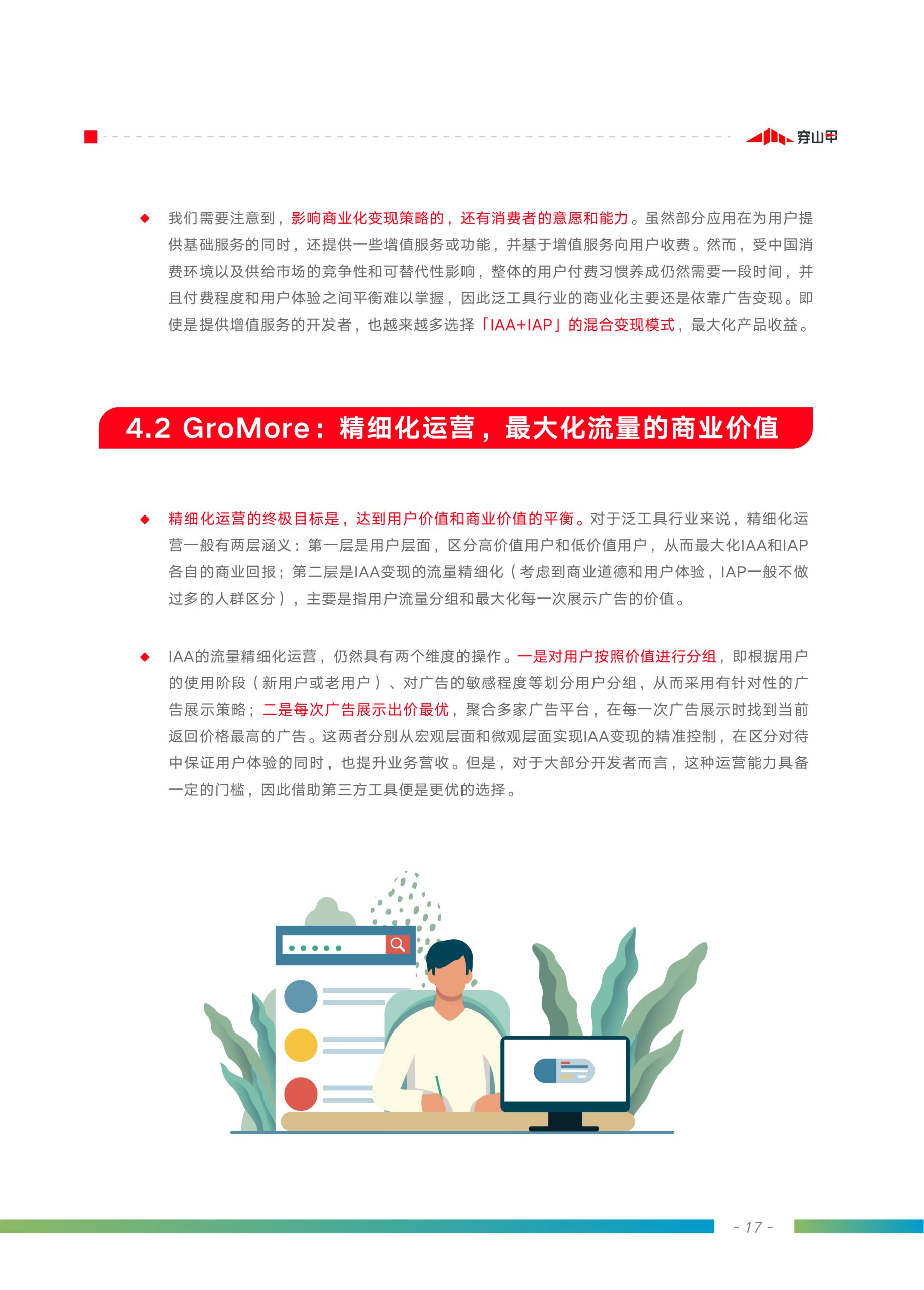 穿山甲

◆ 我们需要注意到，影响商业化变现策略的，还有消费者的意愿和能力。虽然部分应用在为用户提供基础服务的同时，还提供一些增值服务或功能，并基于增值服务向用户收费。然而，受中国消费环境以及供给市场的竞争性和可替代性影响，整体的用户付费习惯养成仍然需要一段时间，并且付费程度和用户体验之间平衡难以掌握，因此泛工具行业的商业化主要还是依靠广告变现。即使是提供增值服务的开发者，也越来越多选择「IAA+IAP」的混合变现模式，最大化产品收益。

4.2 GroMore：精细化运营，最大化流量的商业价值

◆ 精细化运营的终极目标是，达到用户价值和商业价值的平衡。对于泛工具行业来说，精细化运营一般有两层涵义：第一层是用户层面，区分高价值用户和低价值用户，从而最大化IAA和IAP各自的商业回报；第二层是IAA变现的流量精细化（考虑到商业道德和用户体验，IAP一般不做过多的人群区分），主要是指用户流量分组和最大化每一次展示广告的价值。

◆ IAA的流量精细化运营，仍然具有两个维度的操作。一是对用户按照价值进行分组，即根据用户的使用阶段（新用户或老用户）、对广告的敏感程度等划分用户分组，从而采用有针对性的广告展示策略；二是每次广告展示出价最优，聚合多家广告平台，在每一次广告展示时找到当前返回价格最高的广告。这两者分别从宏观层面和微观层面实现IAA变现的精准控制，在区分对待中保证用户体验的同时，也提升业务营收。但是，对于大部分开发者而言，这种运营能力具备一定的门槛，因此借助第三方工具便是更优的选择。

- 17 -